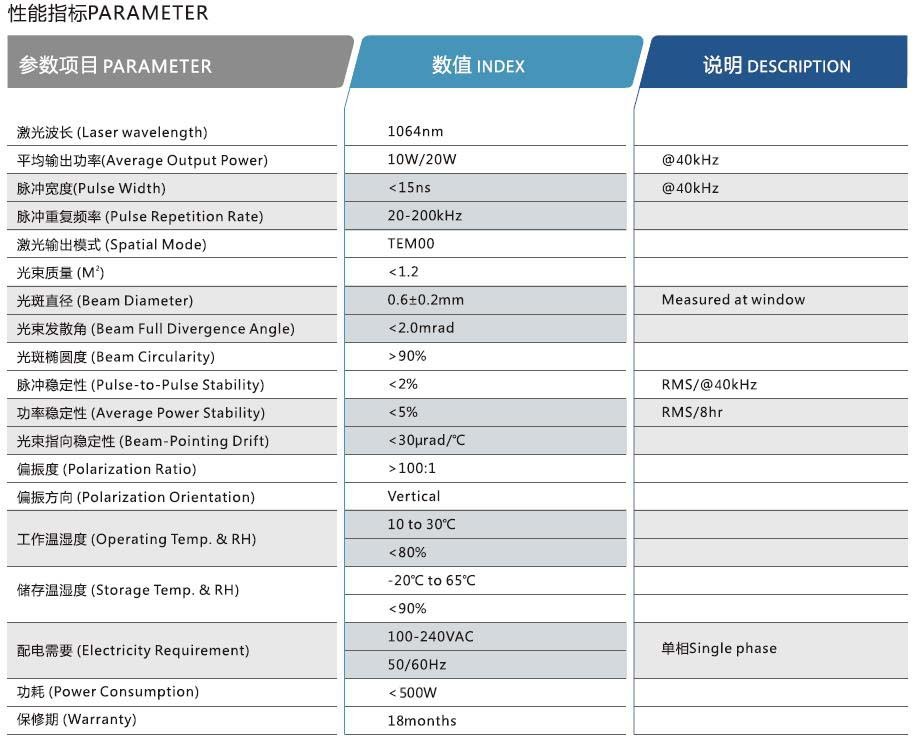 性能指标PARAMETER

| 参数项目 PARAMETER | 数值 INDEX | 说明 DESCRIPTION |
|---|---|---|
| 激光波长 (Laser wavelength) | 1064nm | |
| 平均输出功率(Average Output Power) | 10W/20W | @40kHz |
| 脉冲宽度(Pulse Width) | <15ns | @40kHz |
| 脉冲重复频率 (Pulse Repetition Rate) | 20-200kHz | |
| 激光输出模式 (Spatial Mode) | TEM00 | |
| 光束质量 ($M^2$) | <1.2 | |
| 光斑直径 (Beam Diameter) | 0.6±0.2mm | Measured at window |
| 光束发散角 (Beam Full Divergence Angle) | <2.0mrad | |
| 光斑椭圆度 (Beam Circularity) | >90% | |
| 脉冲稳定性 (Pulse-to-Pulse Stability) | <2% | RMS/@40kHz |
| 功率稳定性 (Average Power Stability) | <5% | RMS/8hr |
| 光束指向稳定性 (Beam-Pointing Drift) | <30μrad/℃ | |
| 偏振度 (Polarization Ratio) | >100:1 | |
| 偏振方向 (Polarization Orientation) | Vertical | |
| 工作温湿度 (Operating Temp. & RH) | 10 to 30℃ | |
| | <80% | |
| 储存温湿度 (Storage Temp. & RH) | -20℃ to 65℃ | |
| | <90% | |
| 配电需要 (Electricity Requirement) | 100-240VAC | 单相Single phase |
| | 50/60Hz | |
| 功耗 (Power Consumption) | <500W | |
| 保修期 (Warranty) | 18months | |